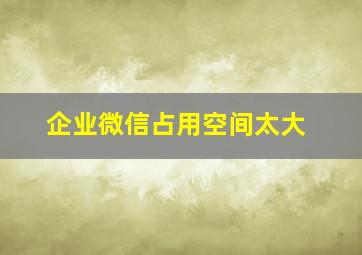 企业微信占用空间太大